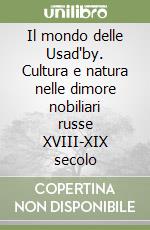 unilibro

Il mondo delle Usad'by. Cultura e natura nelle dimore nobiliari russe XVIII-XIX secolo

COPERTINA NON DISPONIBILE